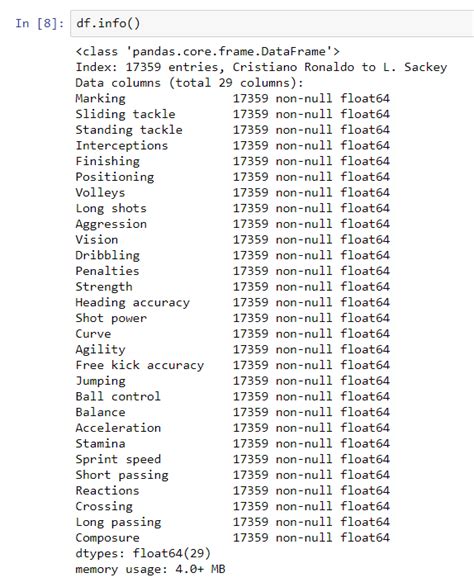 In [8]: df.info()

<class 'pandas.core.frame.DataFrame'>
Index: 17359 entries, Cristiano Ronaldo to L. Sackey
Data columns (total 29 columns):
Marking 17359 non-null float64
Sliding tackle 17359 non-null float64
Standing tackle 17359 non-null float64
Interceptions 17359 non-null float64
Finishing 17359 non-null float64
Positioning 17359 non-null float64
Volleys 17359 non-null float64
Long shots 17359 non-null float64
Aggression 17359 non-null float64
Vision 17359 non-null float64
Dribbling 17359 non-null float64
Penalties 17359 non-null float64
Strength 17359 non-null float64
Heading accuracy 17359 non-null float64
Shot power 17359 non-null float64
Curve 17359 non-null float64
Agility 17359 non-null float64
Free kick accuracy 17359 non-null float64
Jumping 17359 non-null float64
Ball control 17359 non-null float64
Balance 17359 non-null float64
Acceleration 17359 non-null float64
Stamina 17359 non-null float64
Sprint speed 17359 non-null float64
Short passing 17359 non-null float64
Reactions 17359 non-null float64
Crossing 17359 non-null float64
Long passing 17359 non-null float64
Composure 17359 non-null float64
dtypes: float64(29)
memory usage: 4.0+ MB